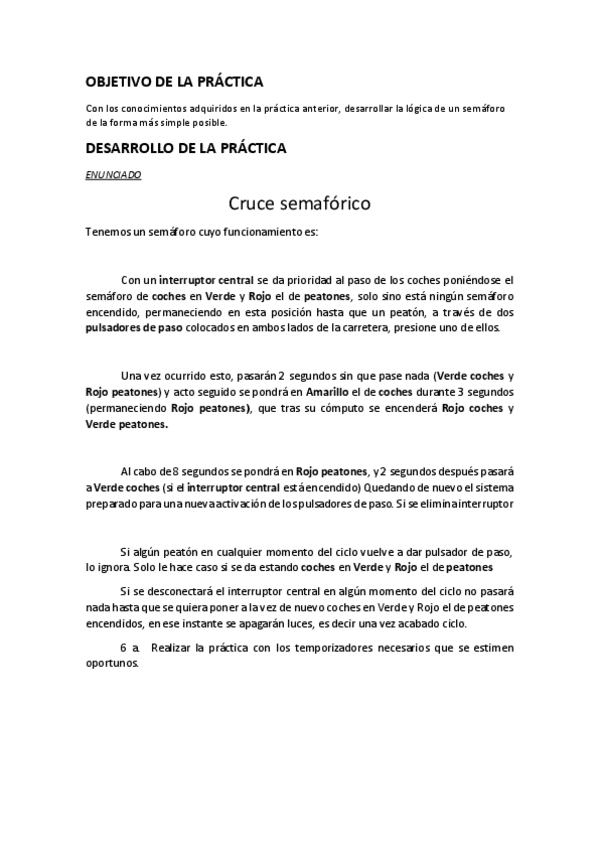 OBJETIVO DE LA PRÁCTICA

Con los conocimientos adquiridos en la práctica anterior, desarrollar la lógica de un semáforo de la forma más simple posible.

DESARROLLO DE LA PRÁCTICA

ENUNCIADO

Cruce semafórico

Tenemos un semáforo cuyo funcionamiento es:

Con un interruptor central se da prioridad al paso de los coches poniéndose el semáforo de coches en Verde y Rojo el de peatones, solo sino está ningún semáforo encendido, permaneciendo en esta posición hasta que un peatón, a través de dos pulsadores de paso colocados en ambos lados de la carretera, presione uno de ellos.

Una vez ocurrido esto, pasarán 2 segundos sin que pase nada (Verde coches y Rojo peatones) y acto seguido se pondrá en Amarillo el de coches durante 3 segundos (permaneciendo Rojo peatones), que tras su cómputo se encenderá Rojo coches y Verde peatones.

Al cabo de 8 segundos se pondrá en Rojo peatones, y 2 segundos después pasará a Verde coches (si el interruptor central está encendido) Quedando de nuevo el sistema preparado para una nueva activación de los pulsadores de paso. Si se elimina interruptor

Si algún peatón en cualquier momento del ciclo vuelve a dar pulsador de paso, lo ignora. Solo le hace caso si se da estando coches en Verde y Rojo el de peatones

Si se desconectará el interruptor central en algún momento del ciclo no pasará nada hasta que se quiera poner a la vez de nuevo coches en Verde y Rojo el de peatones encendidos, en ese instante se apagarán luces, es decir una vez acabado ciclo.

6 a. Realizar la práctica con los temporizadores necesarios que se estimen oportunos.